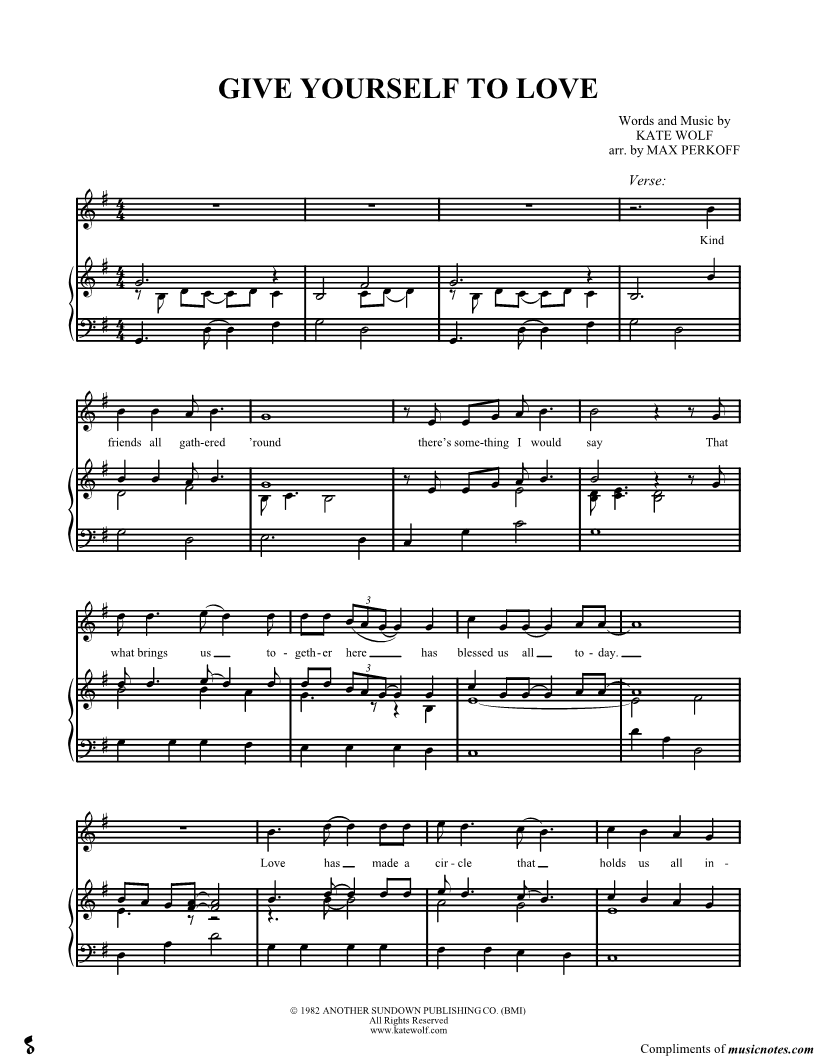 GIVE YOURSELF TO LOVE

Words and Music by
KATE WOLF
arr. by MAX PERKOFF

Verse:

Kind

friends all gath-ered 'round there's some-thing I would say That

what brings us to-geth-er here has blessed us all to-day.

Love has made a cir-cle that holds us all in-

© 1982 ANOTHER SUNDOWN PUBLISHING CO. (BMI)
All Rights Reserved
www.katewolf.com

Compliments of musicnotes.com